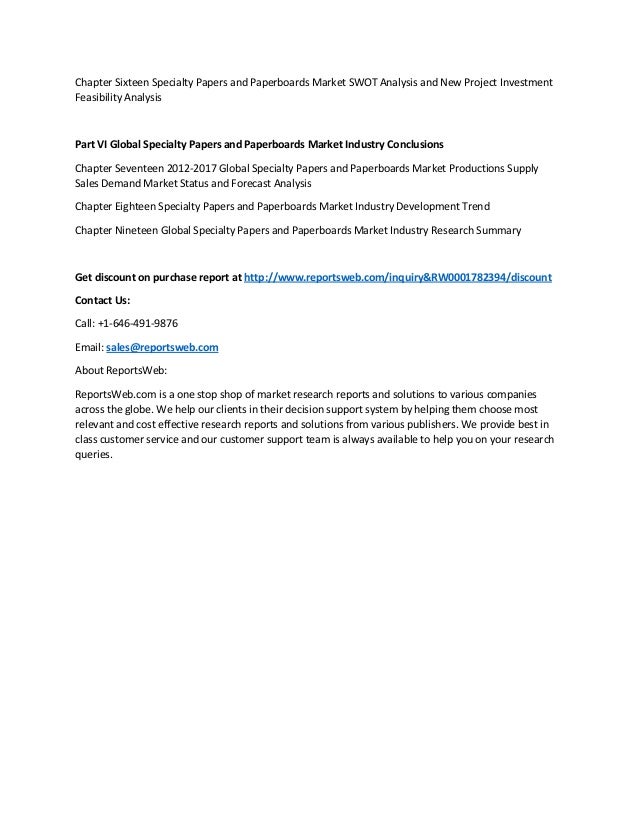 Chapter Sixteen Specialty Papers and Paperboards Market SWOT Analysis and New Project Investment Feasibility Analysis

Part VI Global Specialty Papers and Paperboards Market Industry Conclusions

Chapter Seventeen 2012-2017 Global Specialty Papers and Paperboards Market Productions Supply Sales Demand Market Status and Forecast Analysis

Chapter Eighteen Specialty Papers and Paperboards Market Industry Development Trend

Chapter Nineteen Global Specialty Papers and Paperboards Market Industry Research Summary

Get discount on purchase report at http://www.reportsweb.com/inquiry&RW0001782394/discount

Contact Us:

Call: +1-646-491-9876

Email: sales@reportsweb.com

About ReportsWeb:

ReportsWeb.com is a one stop shop of market research reports and solutions to various companies across the globe. We help our clients in their decision support system by helping them choose most relevant and cost effective research reports and solutions from various publishers. We provide best in class customer service and our customer support team is always available to help you on your research queries.